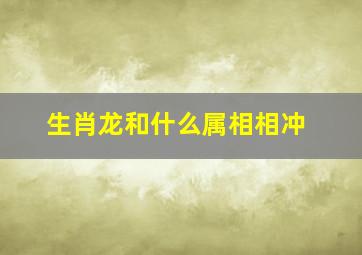 生肖龙和什么属相相冲